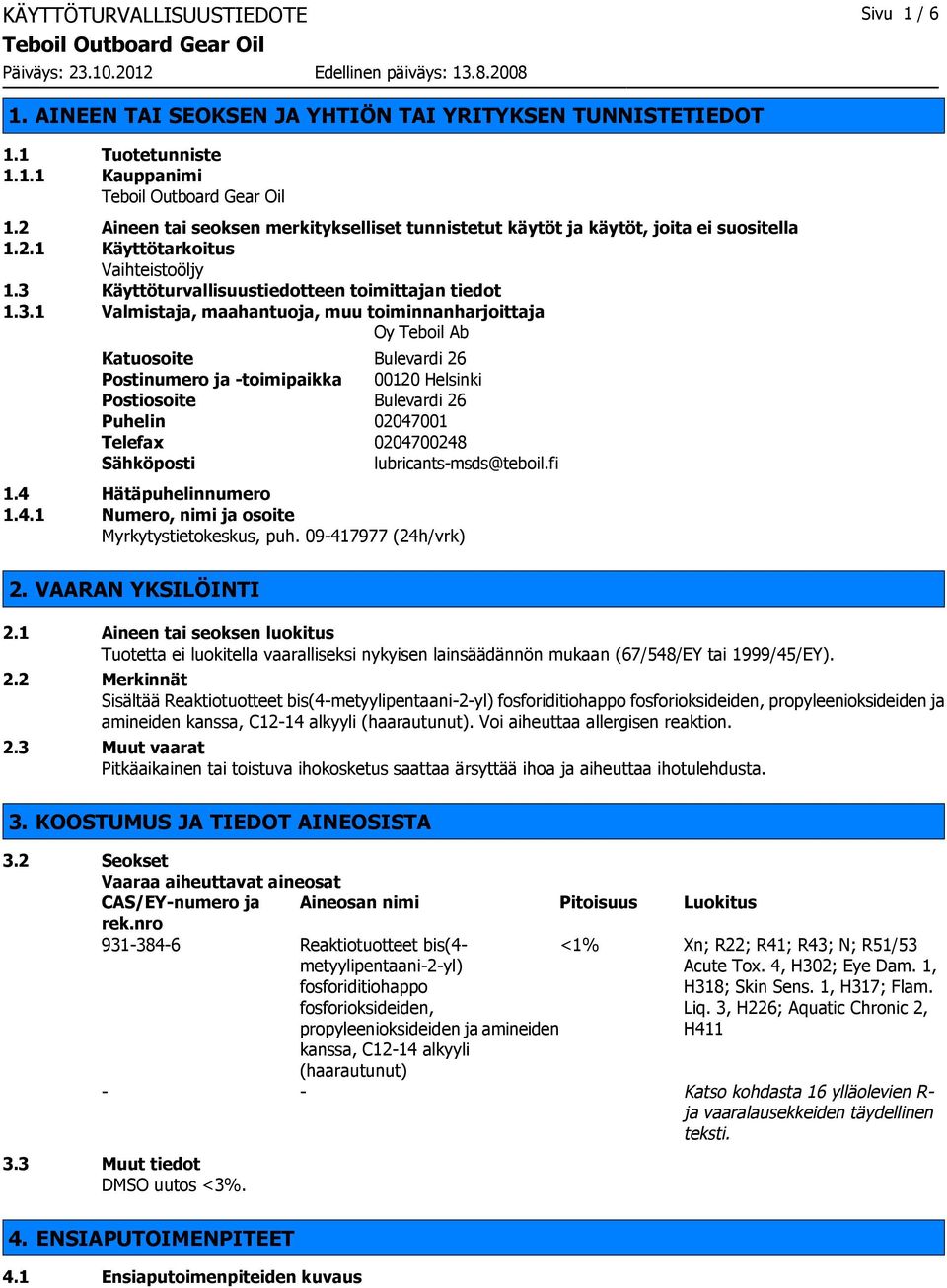 KÄYTTÖTURVALLISUUSTIEDOTE
Sivu 1 / 6
Teboil Outboard Gear Oil
Päiväys: 23.10.2012
Edellinen päiväys: 13.8.2008

1. AINEEN TAI SEOKSEN JA YHTIÖN TAI YRITYKSEN TUNNISTETIEDOT

1.1 Tuotetunniste
1.1.1 Kauppanimi
Teboil Outboard Gear Oil
1.2 Aineen tai seoksen merkitykselliset tunnistetut käytöt ja käytöt, joita ei suositella
1.2.1 Käyttötarkoitus
Vaihteistoöljy
1.3 Käyttöturvallisuustiedotteen toimittajan tiedot
1.3.1 Valmistaja, maahantuoja, muu toiminnanharjoittaja
Oy Teboil Ab

| | |
|---|---|
| Katuosoite | Bulevardi 26 |
| Postinumero ja -toimipaikka | 00120 Helsinki |
| Postiosoite | Bulevardi 26 |
| Puhelin | 02047001 |
| Telefax | 0204700248 |
| Sähköposti | lubricants-msds@teboil.fi |

1.4 Hätäpuhelinnumero
1.4.1 Numero, nimi ja osoite
Myrkytystietokeskus, puh. 09-417977 (24h/vrk)

2. VAARAN YKSILÖINTI

2.1 Aineen tai seoksen luokitus
Tuotetta ei luokitella vaaralliseksi nykyisen lainsäädännön mukaan (67/548/EY tai 1999/45/EY).
2.2 Merkinnät
Sisältää Reaktiotuotteet bis(4-metyylipentaani-2-yl) fosforiditiohappo fosforioksideiden, propyleenioksideiden ja amineiden kanssa, C12-14 alkyyli (haarautunut). Voi aiheuttaa allergisen reaktion.
2.3 Muut vaarat
Pitkäaikainen tai toistuva ihokosketus saattaa ärsyttää ihoa ja aiheuttaa ihotulehdusta.

3. KOOSTUMUS JA TIEDOT AINEOSISTA

3.2 Seokset
Vaaraa aiheuttavat aineosat

| CAS/EY-numero ja rek.nro | Aineosan nimi | Pitoisuus | Luokitus |
|---|---|---|---|
| 931-384-6 | Reaktiotuotteet bis(4-metyylipentaani-2-yl) fosforiditiohappo fosforioksideiden, propyleenioksideiden ja amineiden kanssa, C12-14 alkyyli (haarautunut) | <1% | Xn; R22; R41; R43; N; R51/53 Acute Tox. 4, H302; Eye Dam. 1, H318; Skin Sens. 1, H317; Flam. Liq. 3, H226; Aquatic Chronic 2, H411 |
| - | - | | Katso kohdasta 16 ylläolevien R- ja vaaralausekkeiden täydellinen teksti. |

3.3 Muut tiedot
DMSO uutos <3%.

4. ENSIAPUTOIMENPITEET

4.1 Ensiaputoimenpiteiden kuvaus